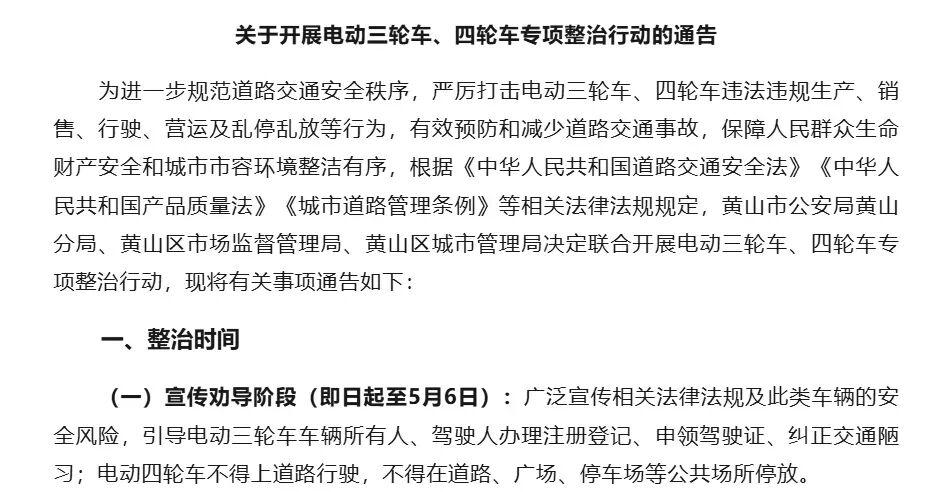 关于开展电动三轮车、四轮车专项整治行动的通告

为进一步规范道路交通安全秩序，严厉打击电动三轮车、四轮车违法违规生产、销售、行驶、营运及乱停乱放等行为，有效预防和减少道路交通事故，保障人民群众生命财产安全和城市市容环境整洁有序，根据《中华人民共和国道路交通安全法》《中华人民共和国产品质量法》《城市道路管理条例》等相关法律法规规定，黄山市公安局黄山分局、黄山区市场监督管理局、黄山区城市管理局决定联合开展电动三轮车、四轮车专项整治行动，现将有关事项通告如下：

一、整治时间

（一）宣传劝导阶段（即日起至5月6日）：广泛宣传相关法律法规及此类车辆的安全风险，引导电动三轮车车辆所有人、驾驶人办理注册登记、申领驾驶证、纠正交通陋习；电动四轮车不得上道路行驶，不得在道路、广场、停车场等公共场所停放。